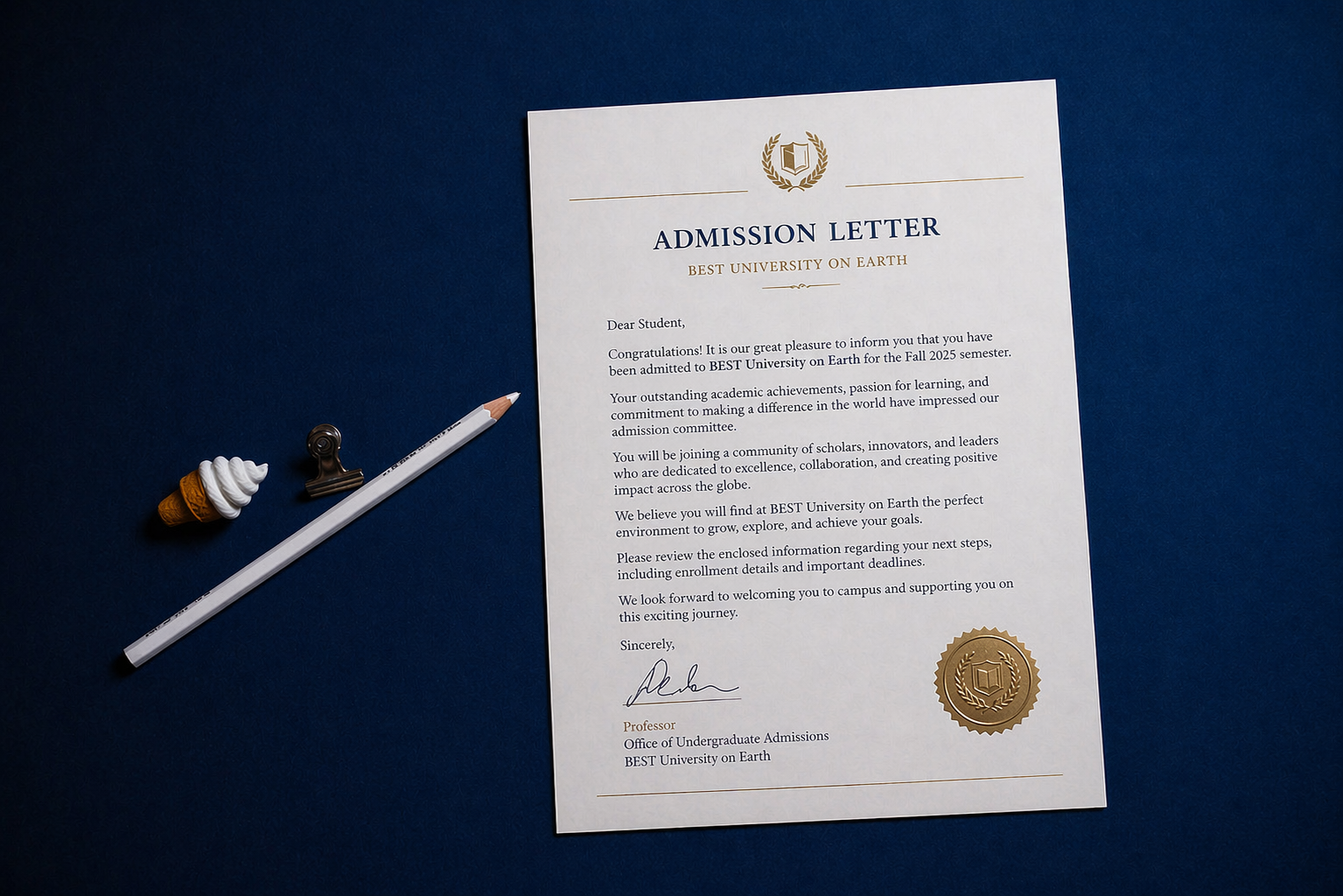 ADMISSION LETTER

BEST UNIVERSITY ON EARTH

Dear Student,

Congratulations! It is our great pleasure to inform you that you have been admitted to BEST University on Earth for the Fall 2025 semester.

Your outstanding academic achievements, passion for learning, and commitment to making a difference in the world have impressed our admission committee.

You will be joining a community of scholars, innovators, and leaders who are dedicated to excellence, collaboration, and creating positive impact across the globe.

We believe you will find at BEST University on Earth the perfect environment to grow, explore, and achieve your goals.

Please review the enclosed information regarding your next steps, including enrollment details and important deadlines.

We look forward to welcoming you to campus and supporting you on this exciting journey.

Sincerely,

Professor
Office of Undergraduate Admissions
BEST University on Earth